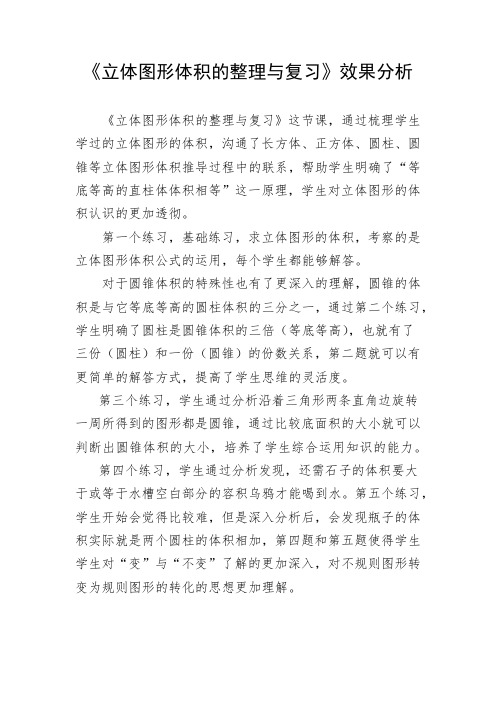 《立体图形体积的整理与复习》效果分析

《立体图形体积的整理与复习》这节课，通过梳理学生学过的立体图形的体积，沟通了长方体、正方体、圆柱、圆锥等立体图形体积推导过程中的联系，帮助学生明确了“等底等高的直柱体体积相等”这一原理，学生对立体图形的体积认识的更加透彻。

第一个练习，基础练习，求立体图形的体积，考察的是立体图形体积公式的运用，每个学生都能够解答。

对于圆锥体积的特殊性也有了更深入的理解，圆锥的体积是与它等底等高的圆柱体积的三分之一，通过第二个练习，学生明确了圆柱是圆锥体积的三倍（等底等高），也就有了三份（圆柱）和一份（圆锥）的份数关系，第二题就可以有更简单的解答方式，提高了学生思维的灵活度。

第三个练习，学生通过分析沿着三角形两条直角边旋转一周所得到的图形都是圆锥，通过比较底面积的大小就可以判断出圆锥体积的大小，培养了学生综合运用知识的能力。

第四个练习，学生通过分析发现，还需石子的体积要大于或等于水槽空白部分的容积乌鸦才能喝到水。第五个练习，学生开始会觉得比较难，但是深入分析后，会发现瓶子的体积实际就是两个圆柱的体积相加，第四题和第五题使得学生学生对“变”与“不变”了解的更加深入，对不规则图形转变为规则图形的转化的思想更加理解。